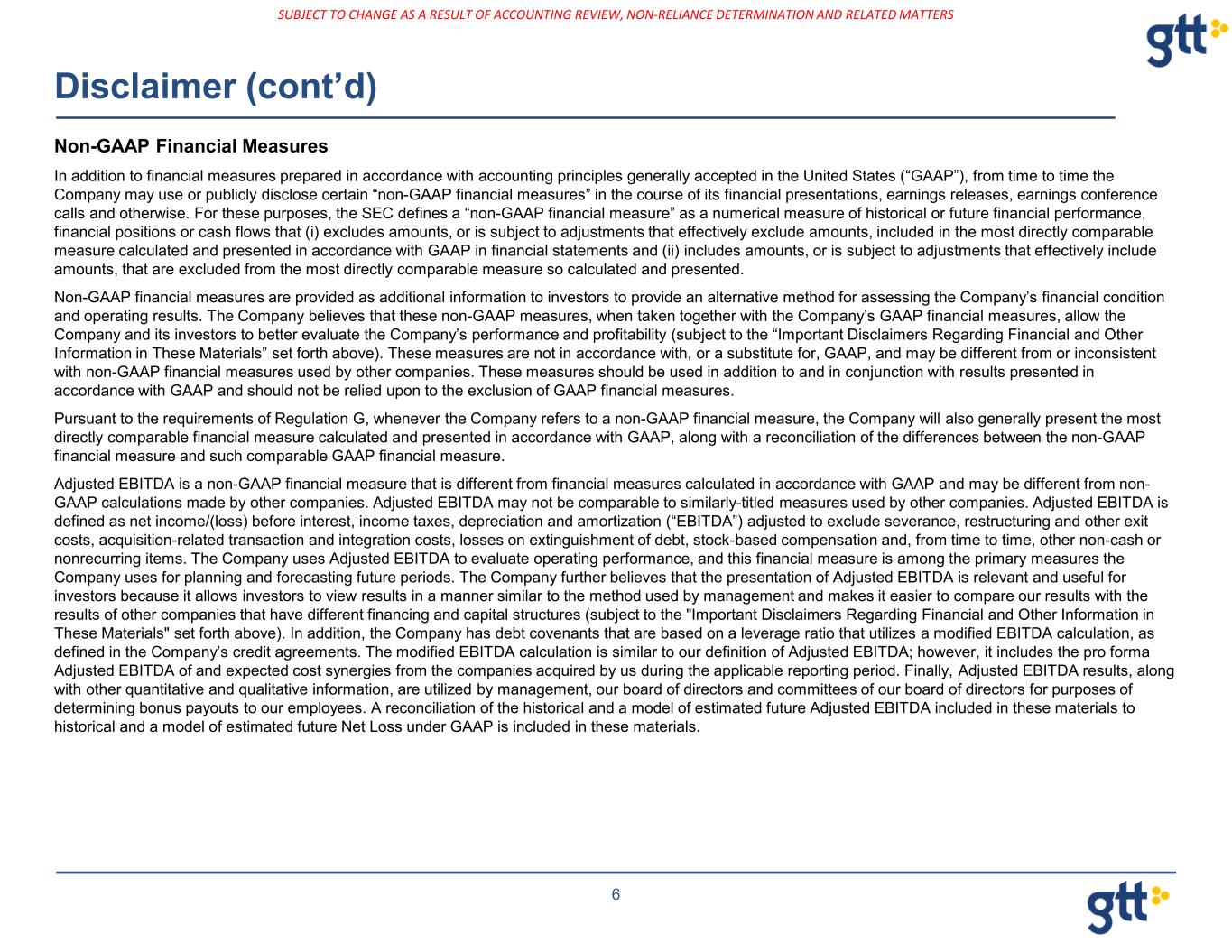 SUBJECT TO CHANGE AS A RESULT OF ACCOUNTING REVIEW, NON-RELIANCE DETERMINATION AND RELATED MATTERS

gtt

Disclaimer (cont’d)

Non-GAAP Financial Measures

In addition to financial measures prepared in accordance with accounting principles generally accepted in the United States (“GAAP”), from time to time the Company may use or publicly disclose certain “non-GAAP financial measures” in the course of its financial presentations, earnings releases, earnings conference calls and otherwise. For these purposes, the SEC defines a “non-GAAP financial measure” as a numerical measure of historical or future financial performance, financial positions or cash flows that (i) excludes amounts, or is subject to adjustments that effectively exclude amounts, included in the most directly comparable measure calculated and presented in accordance with GAAP in financial statements and (ii) includes amounts, or is subject to adjustments that effectively include amounts, that are excluded from the most directly comparable measure so calculated and presented.

Non-GAAP financial measures are provided as additional information to investors to provide an alternative method for assessing the Company’s financial condition and operating results. The Company believes that these non-GAAP measures, when taken together with the Company’s GAAP financial measures, allow the Company and its investors to better evaluate the Company’s performance and profitability (subject to the “Important Disclaimers Regarding Financial and Other Information in These Materials” set forth above). These measures are not in accordance with, or a substitute for, GAAP, and may be different from or inconsistent with non-GAAP financial measures used by other companies. These measures should be used in addition to and in conjunction with results presented in accordance with GAAP and should not be relied upon to the exclusion of GAAP financial measures.

Pursuant to the requirements of Regulation G, whenever the Company refers to a non-GAAP financial measure, the Company will also generally present the most directly comparable financial measure calculated and presented in accordance with GAAP, along with a reconciliation of the differences between the non-GAAP financial measure and such comparable GAAP financial measure.

Adjusted EBITDA is a non-GAAP financial measure that is different from financial measures calculated in accordance with GAAP and may be different from non-GAAP calculations made by other companies. Adjusted EBITDA may not be comparable to similarly-titled measures used by other companies. Adjusted EBITDA is defined as net income/(loss) before interest, income taxes, depreciation and amortization (“EBITDA”) adjusted to exclude severance, restructuring and other exit costs, acquisition-related transaction and integration costs, losses on extinguishment of debt, stock-based compensation and, from time to time, other non-cash or nonrecurring items. The Company uses Adjusted EBITDA to evaluate operating performance, and this financial measure is among the primary measures the Company uses for planning and forecasting future periods. The Company further believes that the presentation of Adjusted EBITDA is relevant and useful for investors because it allows investors to view results in a manner similar to the method used by management and makes it easier to compare our results with the results of other companies that have different financing and capital structures (subject to the "Important Disclaimers Regarding Financial and Other Information in These Materials" set forth above). In addition, the Company has debt covenants that are based on a leverage ratio that utilizes a modified EBITDA calculation, as defined in the Company’s credit agreements. The modified EBITDA calculation is similar to our definition of Adjusted EBITDA; however, it includes the pro forma Adjusted EBITDA of and expected cost synergies from the companies acquired by us during the applicable reporting period. Finally, Adjusted EBITDA results, along with other quantitative and qualitative information, are utilized by management, our board of directors and committees of our board of directors for purposes of determining bonus payouts to our employees. A reconciliation of the historical and a model of estimated future Adjusted EBITDA included in these materials to historical and a model of estimated future Net Loss under GAAP is included in these materials.

6

gtt